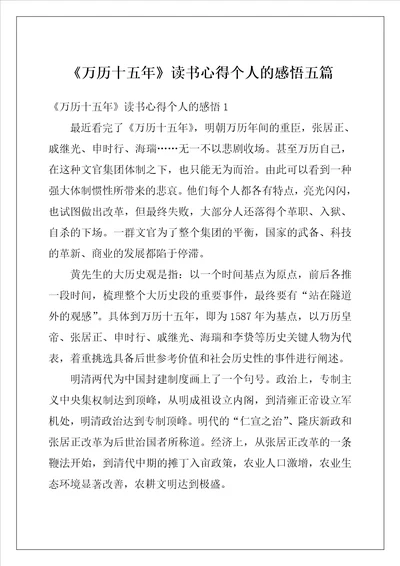 《万历十五年》读书心得个人的感悟五篇

《万历十五年》读书心得个人的感悟 1

最近看完了《万历十五年》，明朝万历年间的重臣，张居正、戚继光、申时行、海瑞……无一不以悲剧收场。甚至万历自己，在这种文官集团体制之下，也只能无为而治。由此可以看到一种强大体制惯性所带来的悲哀。他们每个人都各有特点，亮光闪闪，也试图做出改革，但最终失败，大部分人还落得个革职、入狱、自杀的下场。一群文官为了整个集团的平衡，国家的武备、科技的革新、商业的发展都陷于停滞。

黄先生的大历史观是指：以一个时间基点为原点，前后各推一段时间，梳理整个大历史段的重要事件，最终要有“站在隧道外的观感”。具体到万历十五年，即为 1587 年为基点，以万历皇帝、张居正、申时行、戚继光、海瑞和李贽等历史关键人物为代表，着重挑选具备后世参考价值和社会历史性的事件进行阐述。

明清两代为中国封建制度画上了一个句号。政治上，专制主义中央集权制达到顶峰，从明成祖设立内阁，到清雍正帝设立军机处，明清政治达到专制顶峰。明代的“仁宣之治”、隆庆新政和张居正改革为后世治国者所称道。经济上，从张居正改革的一条鞭法开始，到清代中期的摊丁入亩政策，农业人口激增，农业生态环境显著改善，农耕文明达到极盛。